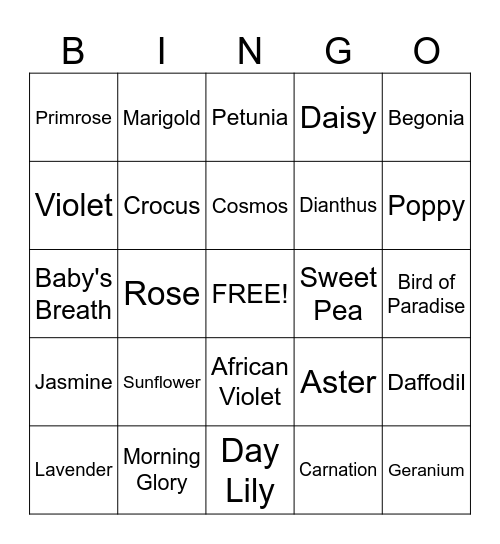 | B | I | N | G | O |
|---|---|---|---|---|
| Primrose | Marigold | Petunia | Daisy | Begonia |
| Violet | Crocus | Cosmos | Dianthus | Poppy |
| Baby's Breath | Rose | FREE! | Sweet Pea | Bird of Paradise |
| Jasmine | Sunflower | African Violet | Aster | Daffodil |
| Lavender | Morning Glory | Day Lily | Carnation | Geranium |